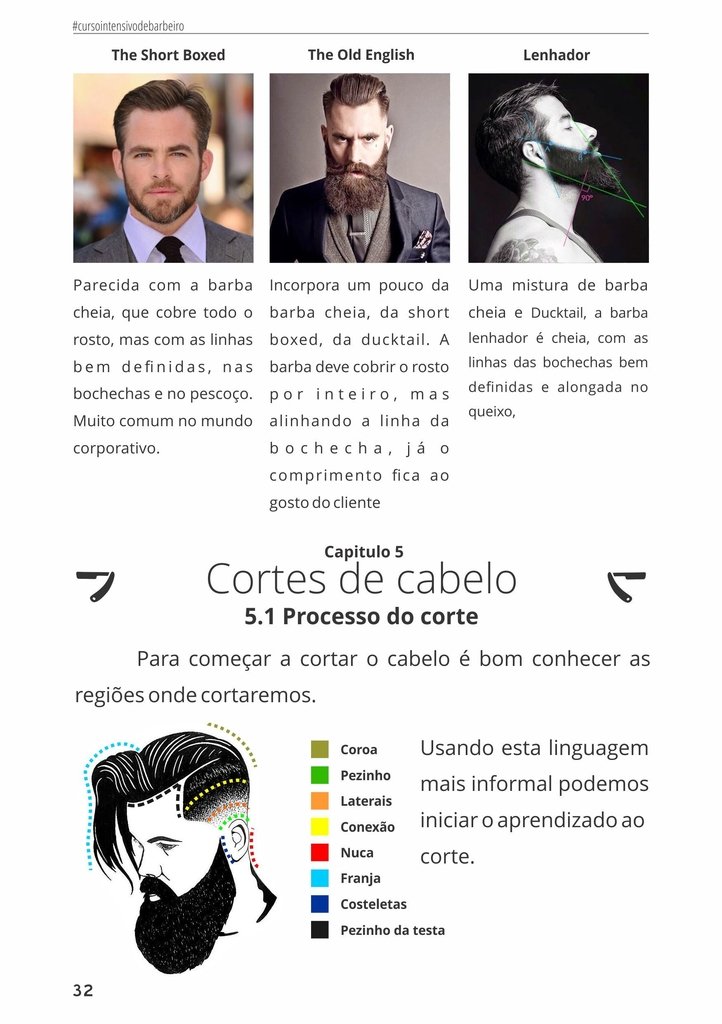 #cursointensivodebarbeiro

The Short Boxed

Parecida com a barba cheia, que cobre todo o rosto, mas com as linhas bem definidas, nas bochechas e no pescoço. Muito comum no mundo corporativo.

The Old English

Incorpora um pouco da barba cheia, da short boxed, da ducktail. A barba deve cobrir o rosto por inteiro, mas alinhando a linha da bochecha, já o comprimento fica ao gosto do cliente

Lenhador

90°

Uma mistura de barba cheia e Ducktail, a barba lenhador é cheia, com as linhas das bochechas bem definidas e alongada no queixo,

Capitulo 5

Cortes de cabelo

5.1 Processo do corte

Para começar a cortar o cabelo é bom conhecer as regiões onde cortaremos.

Coroa
Pezinho
Laterais
Conexão
Nuca
Franja
Costeletas
Pezinho da testa

Usando esta linguagem mais informal podemos iniciar o aprendizado ao corte.

32